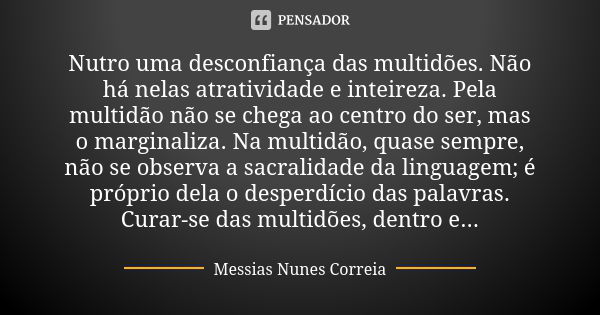 PENSADOR

Nutro uma desconfiança das multidões. Não há nelas atratividade e inteireza. Pela multidão não se chega ao centro do ser, mas o marginaliza. Na multidão, quase sempre, não se observa a sacralidade da linguagem; é próprio dela o desperdício das palavras. Curar-se das multidões, dentro e...

Messias Nunes Correia